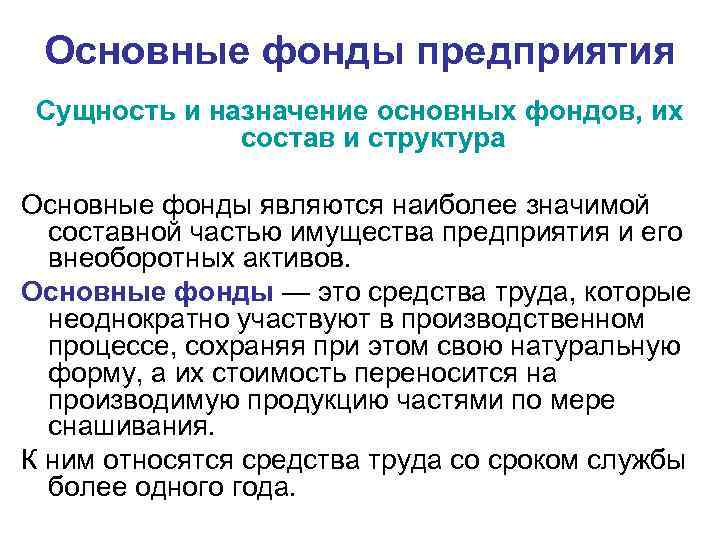 Основные фонды предприятия

Сущность и назначение основных фондов, их состав и структура

Основные фонды являются наиболее значимой составной частью имущества предприятия и его внеоборотных активов.

Основные фонды — это средства труда, которые неоднократно участвуют в производственном процессе, сохраняя при этом свою натуральную форму, а их стоимость переносится на производимую продукцию частями по мере снашивания.

К ним относятся средства труда со сроком службы более одного года.